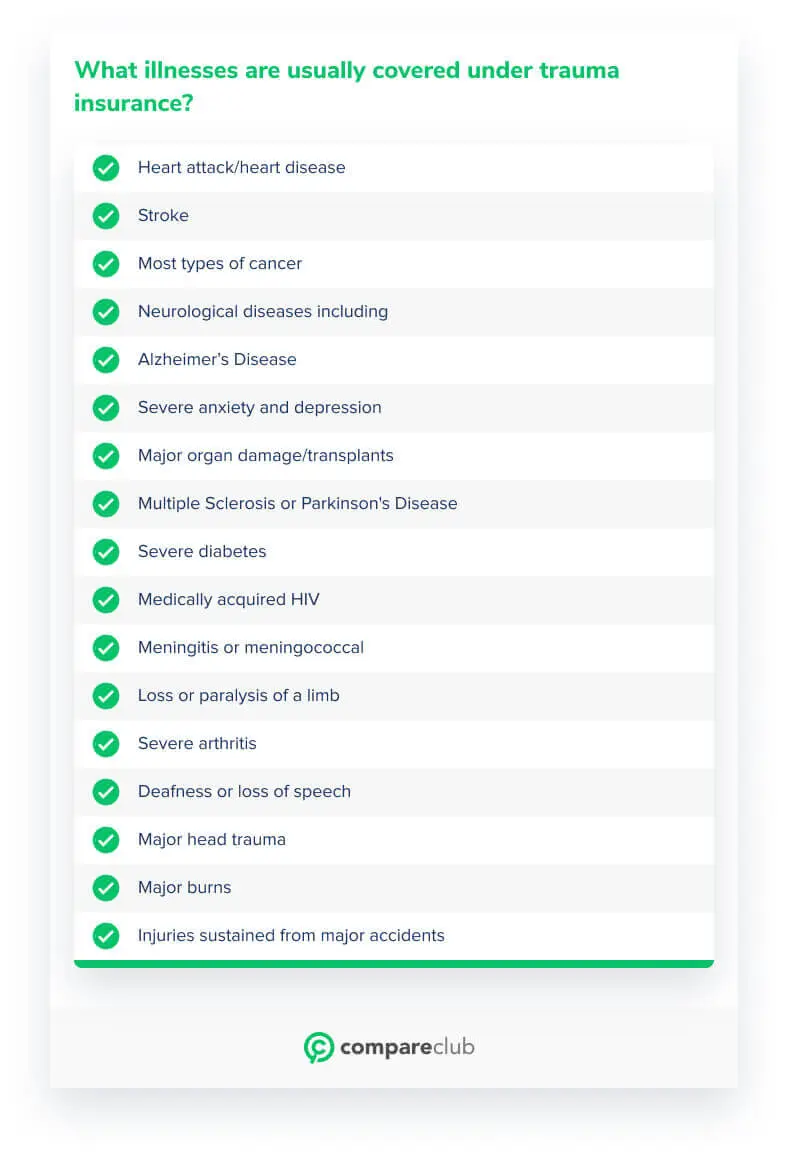 What illnesses are usually covered under trauma insurance?

Heart attack/heart disease

Stroke

Most types of cancer

Neurological diseases including

Alzheimer's Disease

Severe anxiety and depression

Major organ damage/transplants

Multiple Sclerosis or Parkinson's Disease

Severe diabetes

Medically acquired HIV

Meningitis or meningococcal

Loss or paralysis of a limb

Severe arthritis

Deafness or loss of speech

Major head trauma

Major burns

Injuries sustained from major accidents

compareclub